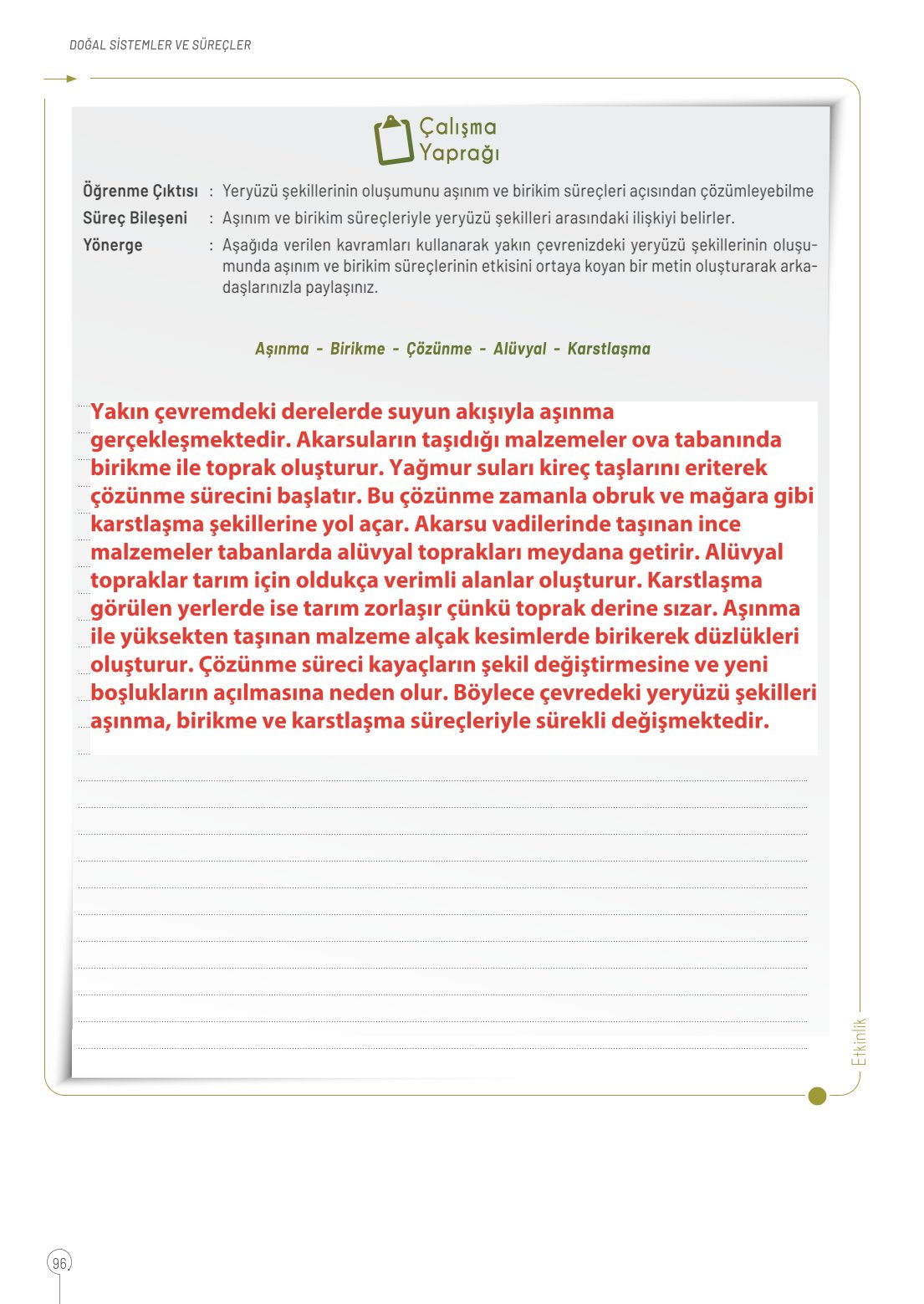 DOĞAL SİSTEMLER VE SÜREÇLER

Çalışma Yaprağı

Öğrenme Çıktısı : Yeryüzü şekillerinin oluşumunu aşınım ve birikim süreçleri açısından çözümleyebilme

Süreç Bileşeni : Aşınım ve birikim süreçleriyle yeryüzü şekilleri arasındaki ilişkiyi belirler.

Yönerge : Aşağıda verilen kavramları kullanarak yakın çevrenizdeki yeryüzü şekillerinin oluşumunda aşınım ve birikim süreçlerinin etkisini ortaya koyan bir metin oluşturarak arkadaşlarınızla paylaşınız.

Aşınma - Birikme - Çözünme - Alüvyal - Karstlaşma

Yakın çevremdeki derelerde suyun akışıyla aşınma gerçekleşmektedir. Akarsuların taşıdığı malzemeler ova tabanında birikme ile toprak oluşturur. Yağmur suları kireç taşlarını eriterek çözünme sürecini başlatır. Bu çözünme zamanla obruk ve mağara gibi karstlaşma şekillerine yol açar. Akarsu vadilerinde taşınan ince malzemeler tabanlarda alüvyal toprakları meydana getirir. Alüvyal topraklar tarım için oldukça verimli alanlar oluşturur. Karstlaşma görülen yerlerde ise tarım zorlaşır çünkü toprak derine sızar. Aşınma ile yüksekten taşınan malzeme alçak kesimlerde birikerek düzlükleri oluşturur. Çözünme süreci kayaçların şekil değiştirmesine ve yeni boşlukların açılmasına neden olur. Böylece çevredeki yeryüzü şekilleri aşınma, birikme ve karstlaşma süreçleriyle sürekli değişmektedir.

Etkinlik

96